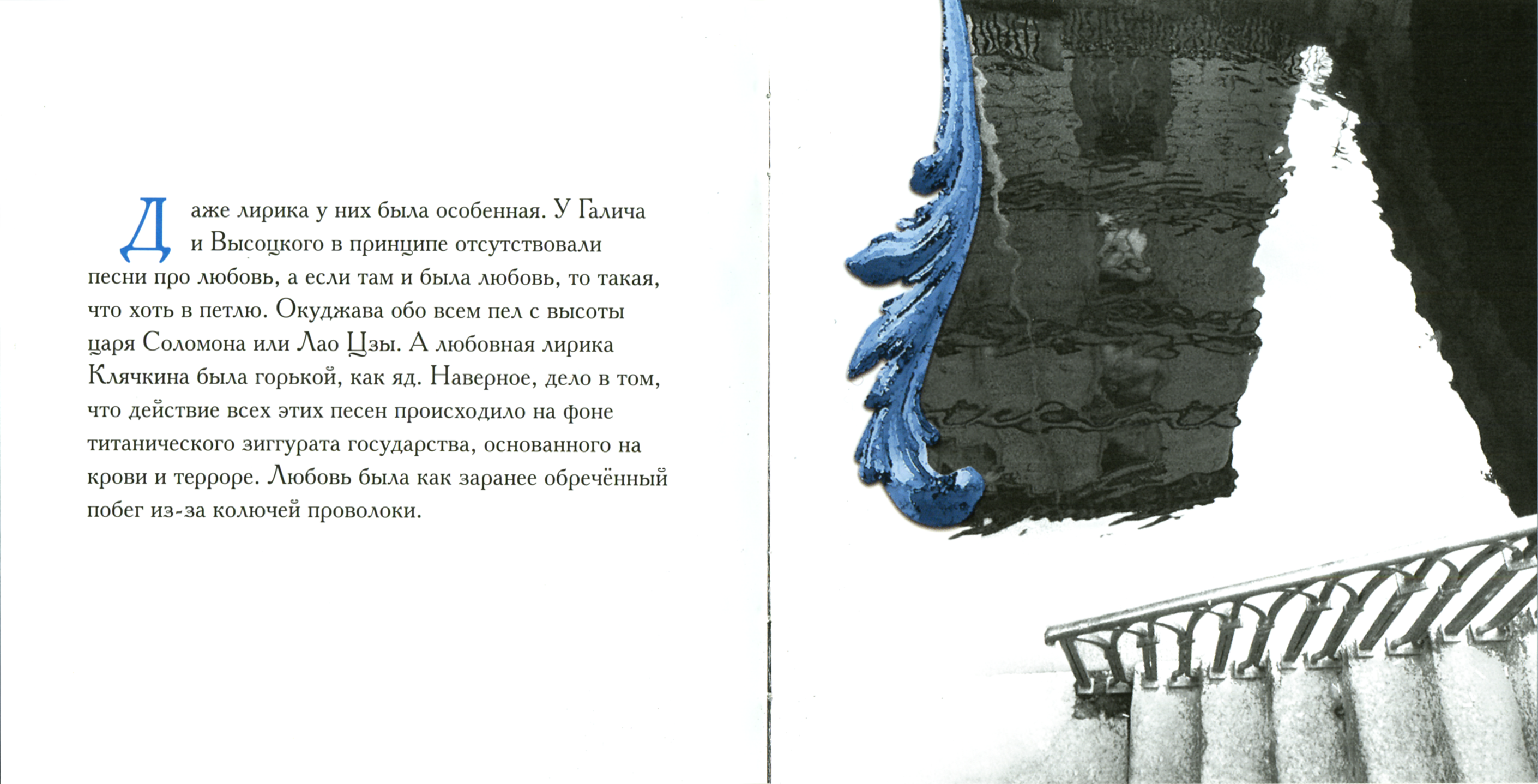 Даже лирика у них была особенная. У Галича и Высоцкого в принципе отсутствовали песни про любовь, а если там и была любовь, то такая, что хоть в петлю. Окуджава обо всем пел с высоты царя Соломона или Лао Цзы. А любовная лирика Клячкина была горькой, как яд. Наверное, дело в том, что действие всех этих песен происходило на фоне титанического зиггурата государства, основанного на крови и терроре. Любовь была как заранее обречённый побег из-за колючей проволоки.